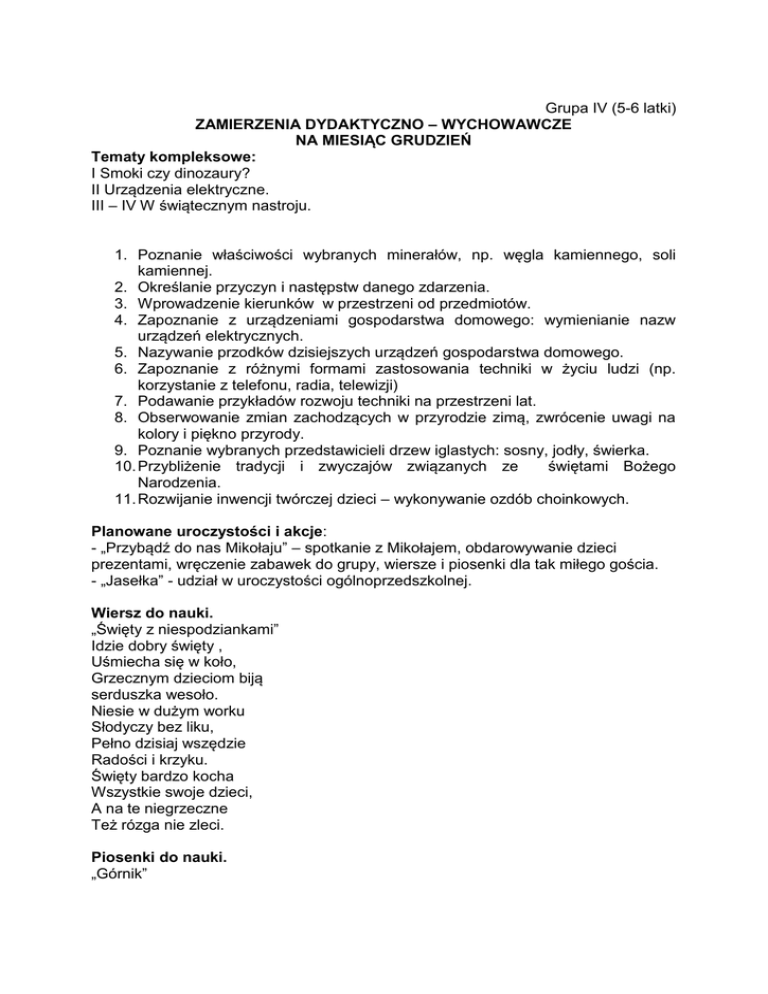 Grupa IV (5-6 latki)

ZAMIERZENIA DYDAKTYCZNO – WYCHOWAWCZE
NA MIESIĄC GRUDZIEŃ

Tematy kompleksowe:
I Smoki czy dinozaury?
II Urządzenia elektryczne.
III – IV W świątecznym nastroju.

1. Poznanie właściwości wybranych minerałów, np. węgla kamiennego, soli kamiennej.
2. Określanie przyczyn i następstw danego zdarzenia.
3. Wprowadzenie kierunków w przestrzeni od przedmiotów.
4. Zapoznanie z urządzeniami gospodarstwa domowego: wymienianie nazw urządzeń elektrycznych.
5. Nazywanie przodków dzisiejszych urządzeń gospodarstwa domowego.
6. Zapoznanie z różnymi formami zastosowania techniki w życiu ludzi (np. korzystanie z telefonu, radia, telewizji)
7. Podawanie przykładów rozwoju techniki na przestrzeni lat.
8. Obserwowanie zmian zachodzących w przyrodzie zimą, zwrócenie uwagi na kolory i piękno przyrody.
9. Poznanie wybranych przedstawicieli drzew iglastych: sosny, jodły, świerka.
10. Przybliżenie tradycji i zwyczajów związanych ze świętami Bożego Narodzenia.
11. Rozwijanie inwencji twórczej dzieci – wykonywanie ozdób choinkowych.

Planowane uroczystości i akcje:
- „Przybądź do nas Mikołaju" – spotkanie z Mikołajem, obdarowywanie dzieci prezentami, wręczenie zabawek do grupy, wiersze i piosenki dla tak miłego gościa.
- „Jasełka" - udział w uroczystości ogólnoprzedszkolnej.

Wiersz do nauki.
„Święty z niespodziankami"
Idzie dobry święty ,
Uśmiecha się w koło,
Grzecznym dzieciom biją
serduszka wesoło.
Niesie w dużym worku
Słodyczy bez liku,
Pełno dzisiaj wszędzie
Radości i krzyku.
Święty bardzo kocha
Wszystkie swoje dzieci,
A na te niegrzeczne
Też rózga nie zleci.

Piosenki do nauki.
„Górnik"